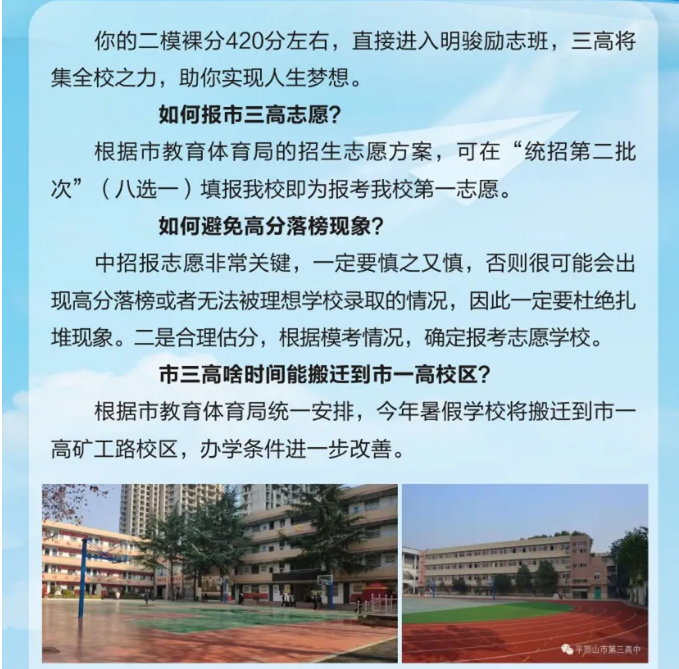 你的二模裸分420分左右，直接进入明骏励志班，三高将集全校之力，助你实现人生梦想。

如何报市三高志愿？

根据市教育体育局的招生志愿方案，可在“统招第二批次”（八选一）填报我校即为报考我校第一志愿。

如何避免高分落榜现象？

中招报志愿非常关键，一定要慎之又慎，否则很可能会出现高分落榜或者无法被理想学校录取的情况，因此一定要杜绝扎堆现象。二是合理估分，根据模考情况，确定报考志愿学校。

市三高啥时间能搬迁到市一高校区？

根据市教育体育局统一安排，今年暑假学校将搬迁到市一高矿工路校区，办学条件进一步改善。

平顶山市第三高中